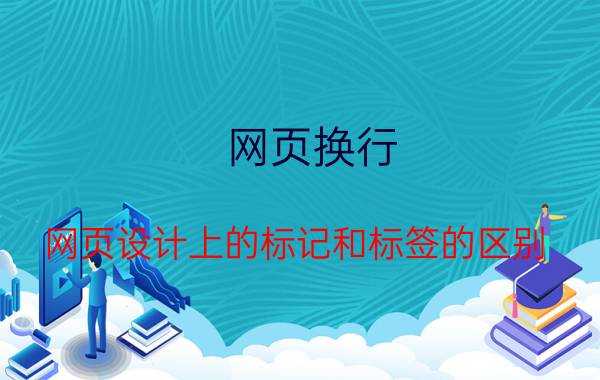 网页换行

网页设计上的标记和标签的区别